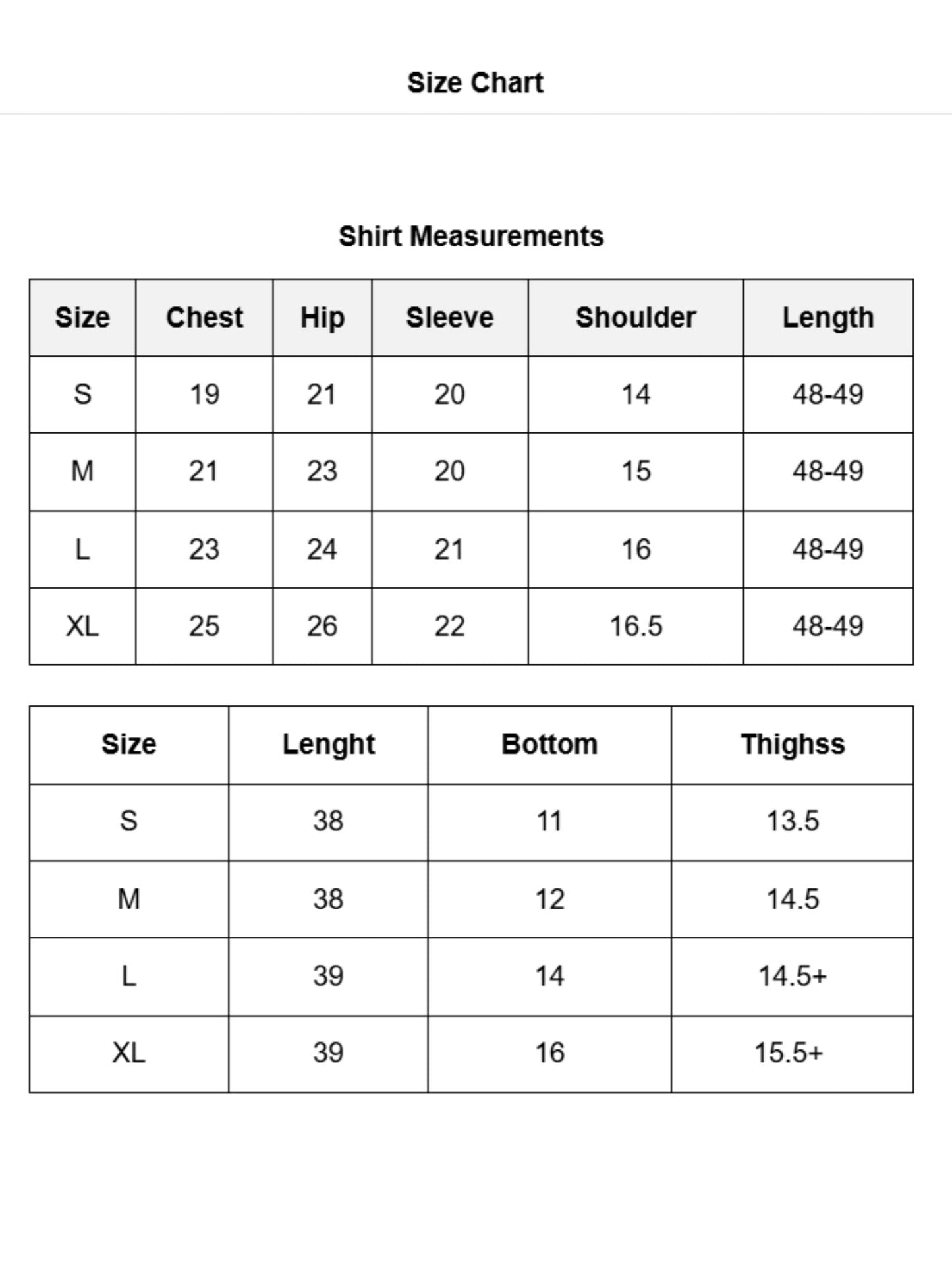 Size Chart

Shirt Measurements

| Size | Chest | Hip | Sleeve | Shoulder | Length |
|---|---|---|---|---|---|
| S | 19 | 21 | 20 | 14 | 48-49 |
| M | 21 | 23 | 20 | 15 | 48-49 |
| L | 23 | 24 | 21 | 16 | 48-49 |
| XL | 25 | 26 | 22 | 16.5 | 48-49 |

| Size | Lenght | Bottom | Thighss |
|---|---|---|---|
| S | 38 | 11 | 13.5 |
| M | 38 | 12 | 14.5 |
| L | 39 | 14 | 14.5+ |
| XL | 39 | 16 | 15.5+ |